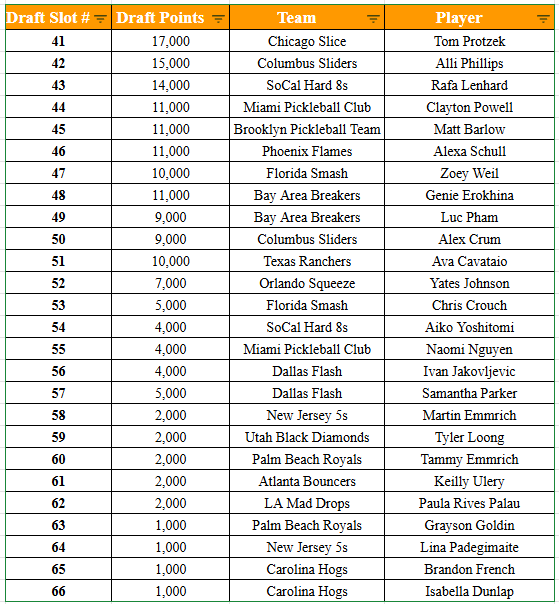 | Draft Slot # | Draft Points | Team | Player |
|---|---|---|---|
| 41 | 17,000 | Chicago Slice | Tom Protzek |
| 42 | 15,000 | Columbus Sliders | Alli Phillips |
| 43 | 14,000 | SoCal Hard 8s | Rafa Lenhard |
| 44 | 11,000 | Miami Pickleball Club | Clayton Powell |
| 45 | 11,000 | Brooklyn Pickleball Team | Matt Barlow |
| 46 | 11,000 | Phoenix Flames | Alexa Schull |
| 47 | 10,000 | Florida Smash | Zoey Weil |
| 48 | 11,000 | Bay Area Breakers | Genie Erokhina |
| 49 | 9,000 | Bay Area Breakers | Luc Pham |
| 50 | 9,000 | Columbus Sliders | Alex Crum |
| 51 | 10,000 | Texas Ranchers | Ava Cavataio |
| 52 | 7,000 | Orlando Squeeze | Yates Johnson |
| 53 | 5,000 | Florida Smash | Chris Crouch |
| 54 | 4,000 | SoCal Hard 8s | Aiko Yoshitomi |
| 55 | 4,000 | Miami Pickleball Club | Naomi Nguyen |
| 56 | 4,000 | Dallas Flash | Ivan Jakovljevic |
| 57 | 5,000 | Dallas Flash | Samantha Parker |
| 58 | 2,000 | New Jersey 5s | Martin Emmrich |
| 59 | 2,000 | Utah Black Diamonds | Tyler Loong |
| 60 | 2,000 | Palm Beach Royals | Tammy Emmrich |
| 61 | 2,000 | Atlanta Bouncers | Keilly Ulery |
| 62 | 2,000 | LA Mad Drops | Paula Rives Palau |
| 63 | 1,000 | Palm Beach Royals | Grayson Goldin |
| 64 | 1,000 | New Jersey 5s | Lina Padegimaite |
| 65 | 1,000 | Carolina Hogs | Brandon French |
| 66 | 1,000 | Carolina Hogs | Isabella Dunlap |